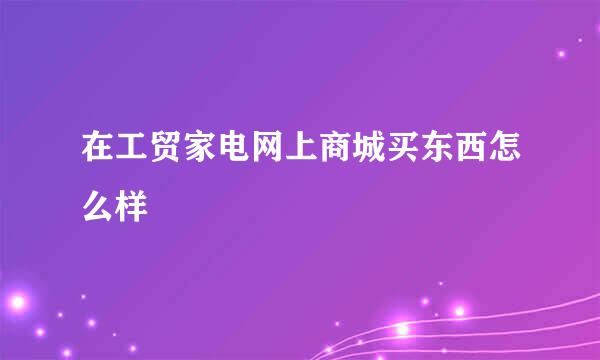 在工贸家电网上商城买东西怎么样